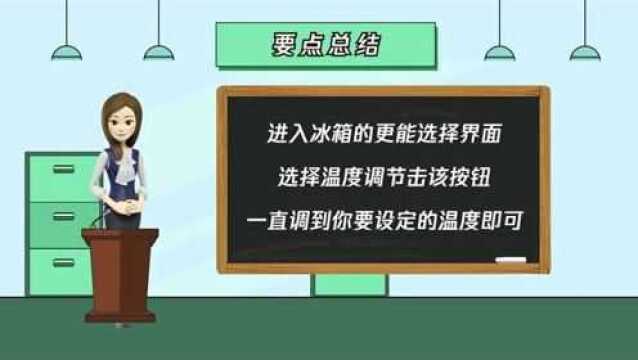 要点总结

进入冰箱的更能选择界面

选择温度调节击该按钮

一直调到你要设定的温度即可